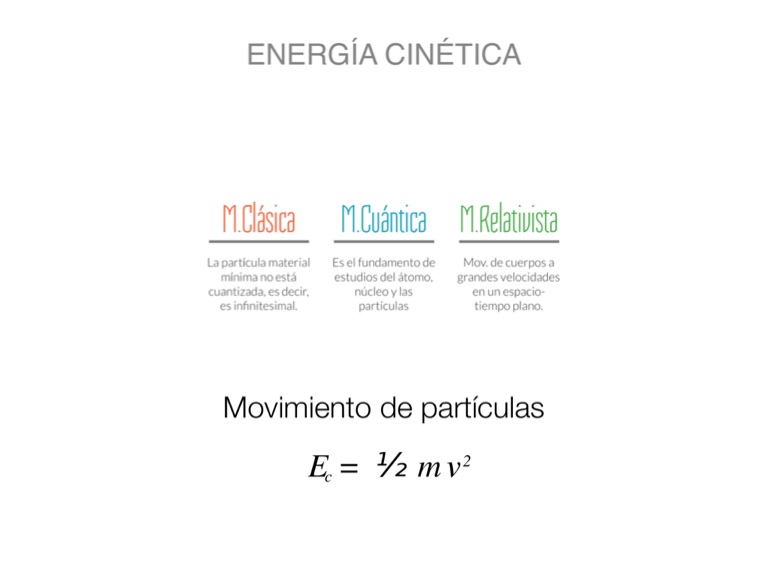 ENERGÍA CINÉTICA

M.Clásica

La partícula material mínima no está cuantizada, es decir, es infinitesimal.

M.Cuántica

Es el fundamento de estudios del átomo, núcleo y las partículas

M.Relativista

Mov. de cuerpos a grandes velocidades en un espacio-tiempo plano.

Movimiento de partículas

$E_c = \frac{1}{2} m v^2$